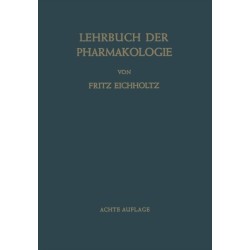 LEHRBUCH DER PHARMAKOLOGIE

VON

FRITZ EICHHOLTZ

ACHTE AUFLAGE